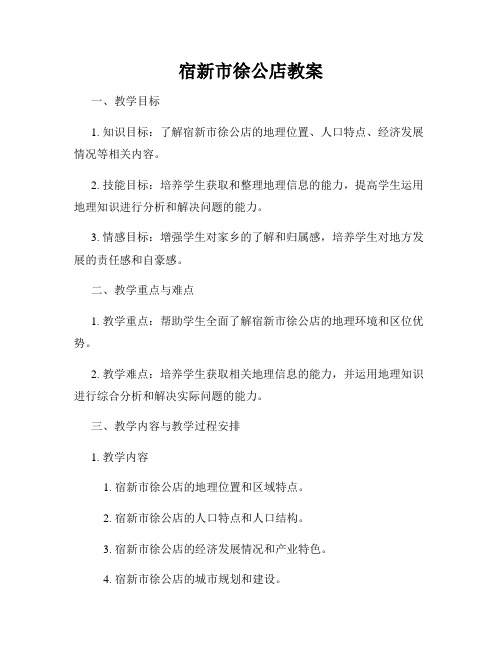 宿新市徐公店教案

一、教学目标

1. 知识目标：了解宿新市徐公店的地理位置、人口特点、经济发展情况等相关内容。

2. 技能目标：培养学生获取和整理地理信息的能力，提高学生运用地理知识进行分析和解决问题的能力。

3. 情感目标：增强学生对家乡的了解和归属感，培养学生对地方发展的责任感和自豪感。

二、教学重点与难点

1. 教学重点：帮助学生全面了解宿新市徐公店的地理环境和区位优势。

2. 教学难点：培养学生获取相关地理信息的能力，并运用地理知识进行综合分析和解决实际问题的能力。

三、教学内容与教学过程安排

1. 教学内容

1. 宿新市徐公店的地理位置和区域特点。

2. 宿新市徐公店的人口特点和人口结构。

3. 宿新市徐公店的经济发展情况和产业特色。

4. 宿新市徐公店的城市规划和建设。